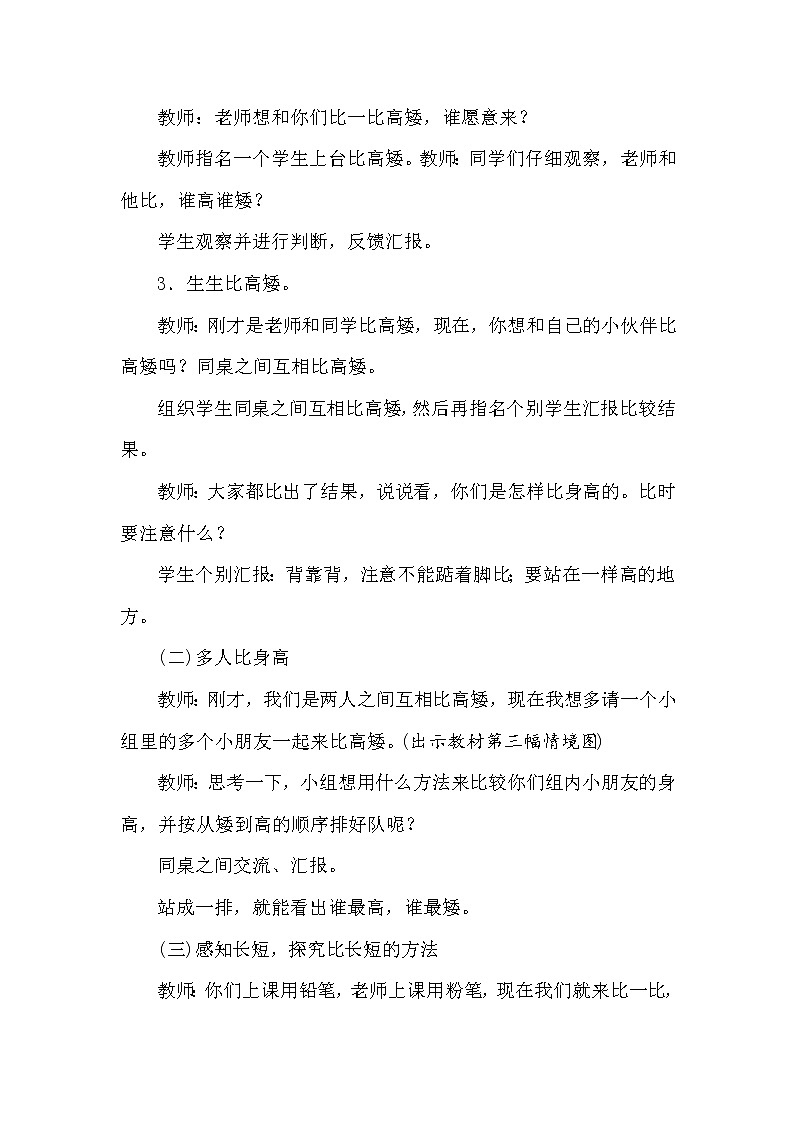 教师：老师想和你们比一比高矮，谁愿意来？

教师指名一个学生上台比高矮。教师：同学们仔细观察，老师和他比，谁高谁矮？

学生观察并进行判断，反馈汇报。

3．生生比高矮。

教师：刚才是老师和同学比高矮，现在，你想和自己的小伙伴比高矮吗？同桌之间互相比高矮。

组织学生同桌之间互相比高矮，然后再指名个别学生汇报比较结果。

教师：大家都比出了结果，说说看，你们是怎样比身高的。比时要注意什么？

学生个别汇报：背靠背，注意不能踮着脚比；要站在一样高的地方。

(二)多人比身高

教师：刚才，我们是两人之间互相比高矮，现在我想多请一个小组里的多个小朋友一起来比高矮。(出示教材第三幅情境图)

教师：思考一下，小组想用什么方法来比较你们组内小朋友的身高，并按从矮到高的顺序排好队呢？

同桌之间交流、汇报。

站成一排，就能看出谁最高，谁最矮。

(三)感知长短，探究比长短的方法

教师：你们上课用铅笔，老师上课用粉笔，现在我们就来比一比，